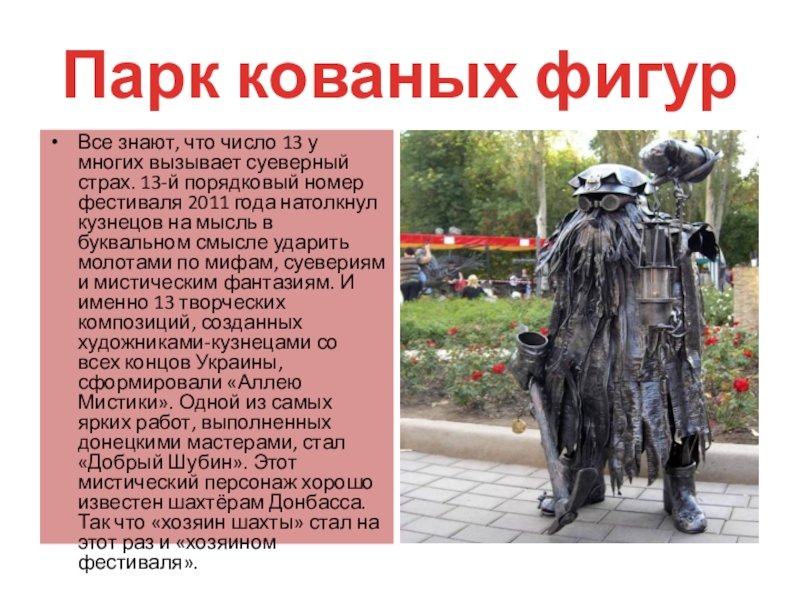 Парк кованых фигур

• Все знают, что число 13 у многих вызывает суеверный страх. 13-й порядковый номер фестиваля 2011 года натолкнул кузнецов на мысль в буквальном смысле ударить молотами по мифам, суевериям и мистическим фантазиям. И именно 13 творческих композиций, созданных художниками-кузнецами со всех концов Украины, сформировали «Аллею Мистики». Одной из самых ярких работ, выполненных донецкими мастерами, стал «Добрый Шубин». Этот мистический персонаж хорошо известен шахтёрам Донбасса. Так что «хозяин шахты» стал на этот раз и «хозяином фестиваля».